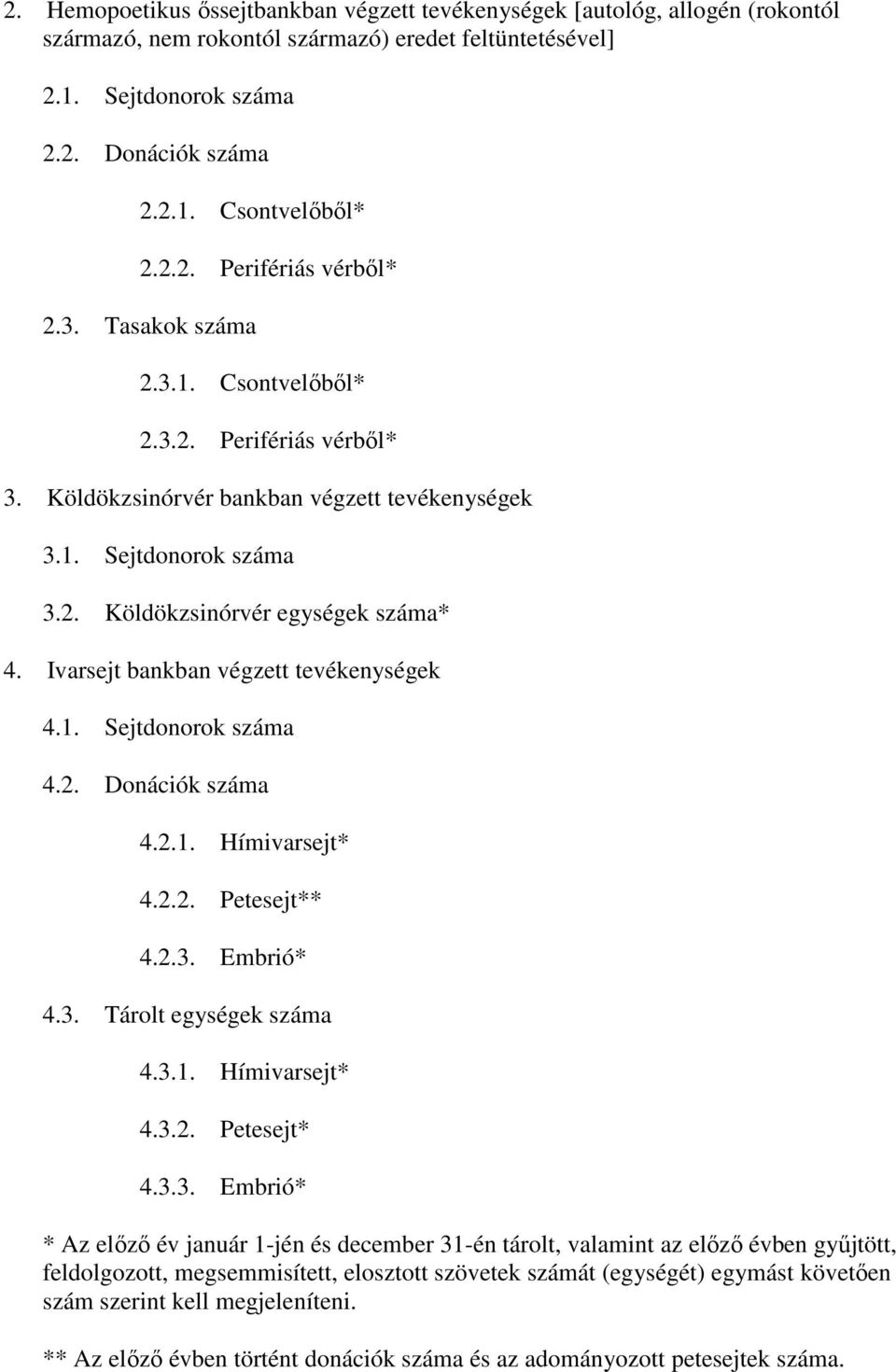 2. Hemopoetikus őssejtbankban végzett tevékenységek [autológ, allogén (rokontól származó, nem rokontól származó) eredet feltüntetésével]

2.1. Sejtdonorok száma

2.2. Donációk száma

2.2.1. Csontvelőből*

2.2.2. Perifériás vérből*

2.3. Tasakok száma

2.3.1. Csontvelőből*

2.3.2. Perifériás vérből*

3. Köldökzsinórvér bankban végzett tevékenységek

3.1. Sejtdonorok száma

3.2. Köldökzsinórvér egységek száma*

4. Ivarsejt bankban végzett tevékenységek

4.1. Sejtdonorok száma

4.2. Donációk száma

4.2.1. Hímivarsejt*

4.2.2. Petesejt**

4.2.3. Embrió*

4.3. Tárolt egységek száma

4.3.1. Hímivarsejt*

4.3.2. Petesejt*

4.3.3. Embrió*

* Az előző év január 1-jén és december 31-én tárolt, valamint az előző évben gyűjtött, feldolgozott, megsemmisített, elosztott szövetek számát (egységét) egymást követően szám szerint kell megjeleníteni.

** Az előző évben történt donációk száma és az adományozott petesejtek száma.